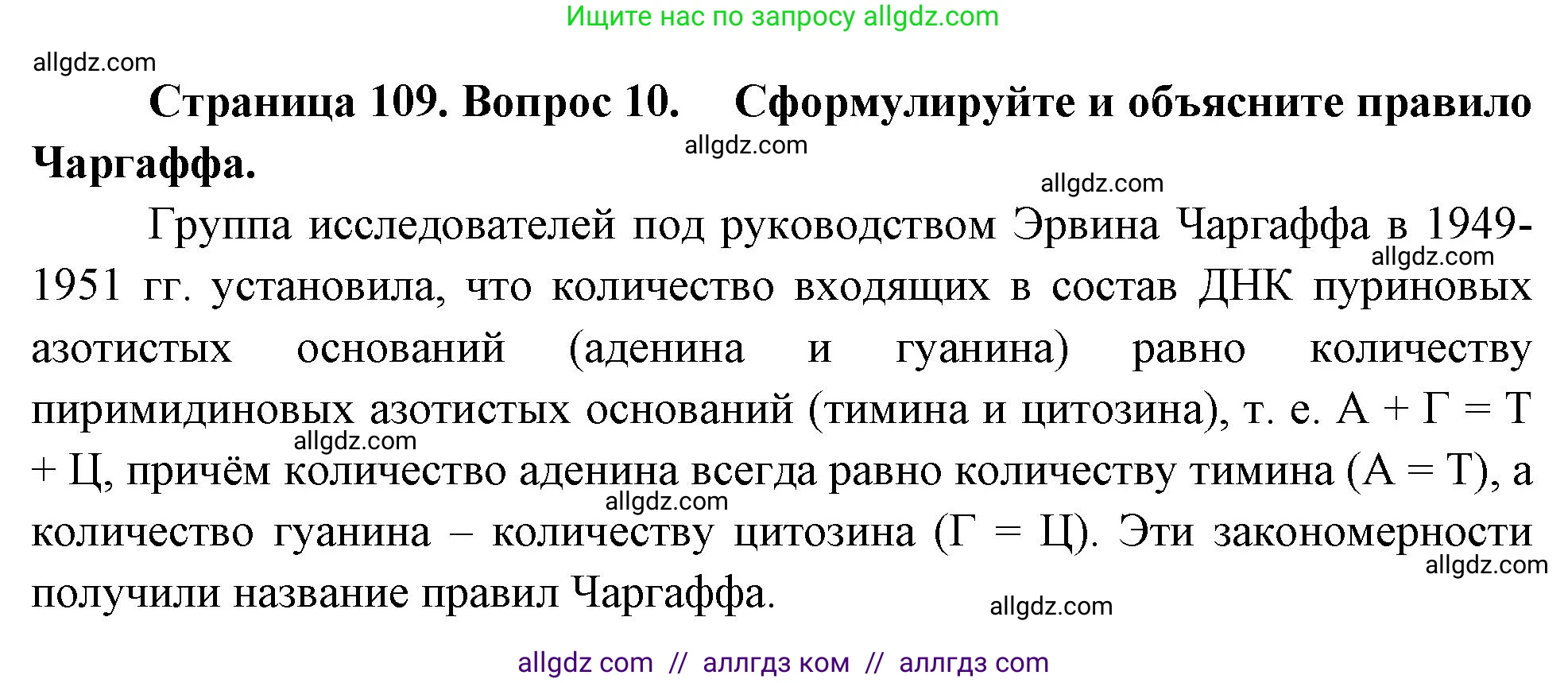 Ищите нас по запросу allgdz.com

allgdz.com

**Страница 109. Вопрос 10. Сформулируйте и объясните правило Чаргаффа.**

allgdz.com

allgdz.com

Группа исследователей под руководством Эрвина Чаргаффа в 1949-1951 гг. установила, что количество входящих в состав ДНК пуриновых азотистых оснований (аденина и гуанина) равно количеству пиримидиновых азотистых оснований (тимина и цитозина), т. е. А + Г = Т + Ц, причём количество аденина всегда равно количеству тимина (А = Т), а количество гуанина – количеству цитозина (Г = Ц). Эти закономерности получили название правил Чаргаффа.

allgdz.com

allgdz.com

allgdz.com

allgdz.com

allgdz.com

allgdz com // аллгдз ком // аллгдз com